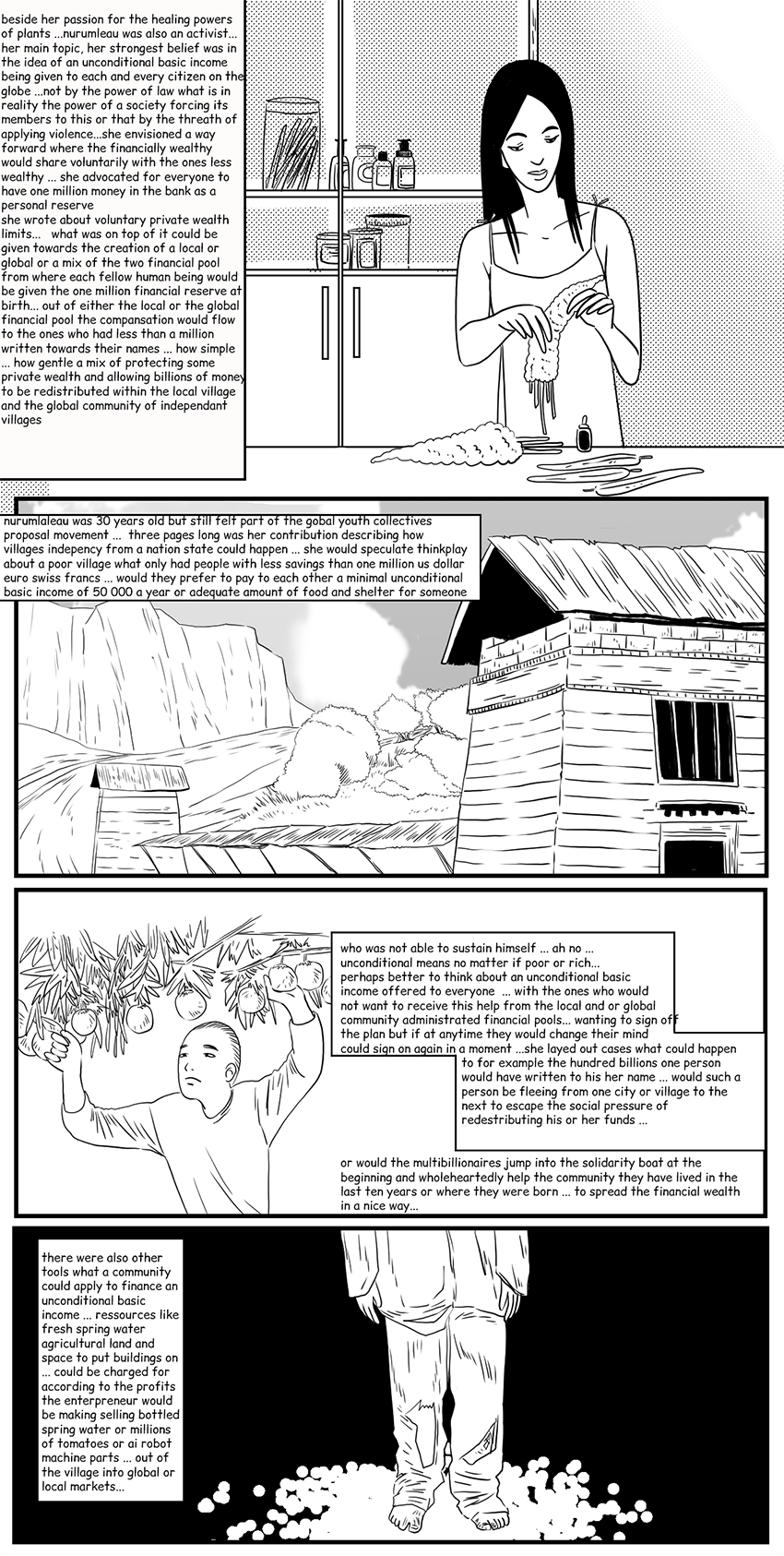 beside her passion for the healing powers of plants ...nurumleau was also an activist... her main topic, her strongest belief was in the idea of an unconditional basic income being given to each and every citizen on the globe ...not by the power of law what is in reality the power of a society forcing its members to this or that by the threath of applying violence...she envisioned a way forward where the financially wealthy would share voluntarily with the ones less wealthy ... she advocated for everyone to have one million money in the bank as a personal reserve
she wrote about voluntary private wealth limits... what was on top of it could be given towards the creation of a local or global or a mix of the two financial pool from where each fellow human being would be given the one million financial reserve at birth... out of either the local or the global financial pool the compansation would flow to the ones who had less than a million written towards their names ... how simple ... how gentle a mix of protecting some private wealth and allowing billions of money to be redistributed within the local village and the global community of independant villages

nurumlaleau was 30 years old but still felt part of the gobal youth collectives proposal movement ... three pages long was her contribution describing how villages indepency from a nation state could happen ... she would speculate thinkplay about a poor village what only had people with less savings than one million us dollar euro swiss francs ... would they prefer to pay to each other a minimal unconditional basic income of 50 000 a year or adequate amount of food and shelter for someone

who was not able to sustain himself ... ah no ... unconditional means no matter if poor or rich... perhaps better to think about an unconditional basic income offered to everyone ... with the ones who would not want to receive this help from the local and or global community administrated financial pools... wanting to sign off the plan but if at anytime they would change their mind could sign on again in a moment ...she layed out cases what could happen to for example the hundred billions one person would have written to his her name ... would such a person be fleeing from one city or village to the next to escape the social pressure of redestributing his or her funds ...

or would the multibillionaires jump into the solidarity boat at the beginning and wholeheartedly help the community they have lived in the last ten years or where they were born ... to spread the financial wealth in a nice way...

there were also other tools what a community could apply to finance an unconditional basic income ... ressources like fresh spring water agricultural land and space to put buildings on ... could be charged for according to the profits the enterpreneur would be making selling bottled spring water or millions of tomatoes or ai robot machine parts ... out of the village into global or local markets...